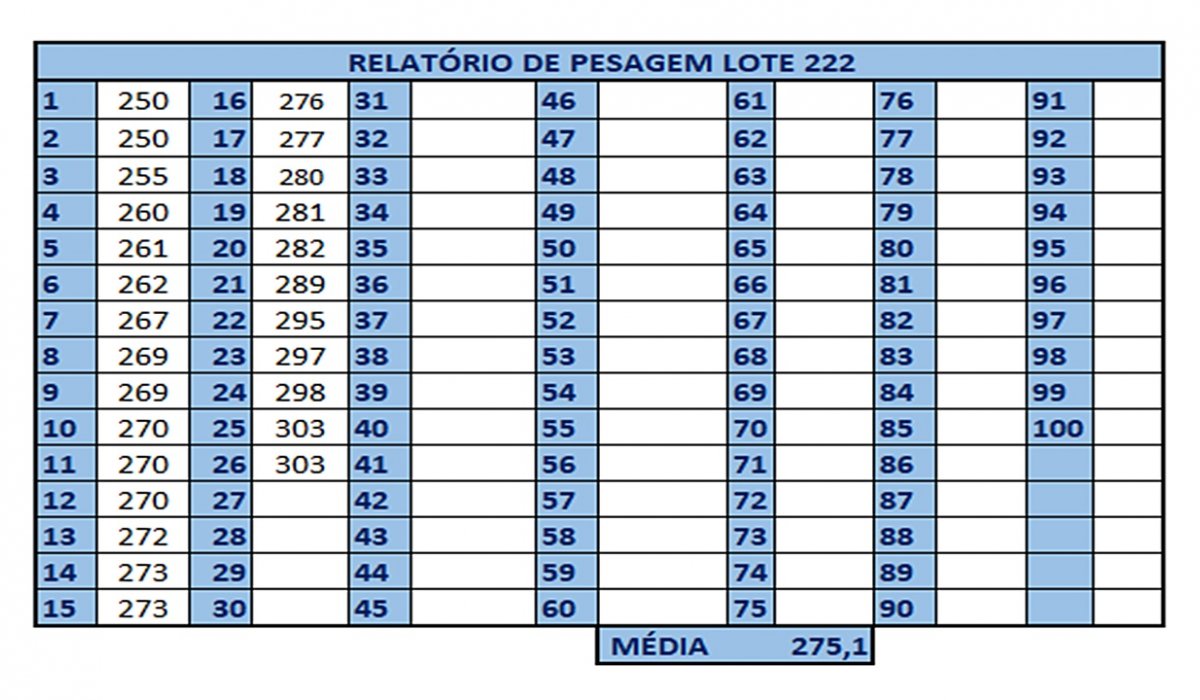 RELATÓRIO DE PESAGEM LOTE 222

| 1 | 250 | 16 | 276 | 31 | | 46 | | 61 | | 76 | | 91 | |
|---|---|---|---|---|---|---|---|---|---|---|---|---|---|
| 2 | 250 | 17 | 277 | 32 | | 47 | | 62 | | 77 | | 92 | |
| 3 | 255 | 18 | 280 | 33 | | 48 | | 63 | | 78 | | 93 | |
| 4 | 260 | 19 | 281 | 34 | | 49 | | 64 | | 79 | | 94 | |
| 5 | 261 | 20 | 282 | 35 | | 50 | | 65 | | 80 | | 95 | |
| 6 | 262 | 21 | 289 | 36 | | 51 | | 66 | | 81 | | 96 | |
| 7 | 267 | 22 | 295 | 37 | | 52 | | 67 | | 82 | | 97 | |
| 8 | 269 | 23 | 297 | 38 | | 53 | | 68 | | 83 | | 98 | |
| 9 | 269 | 24 | 298 | 39 | | 54 | | 69 | | 84 | | 99 | |
| 10 | 270 | 25 | 303 | 40 | | 55 | | 70 | | 85 | | 100 | |
| 11 | 270 | 26 | 303 | 41 | | 56 | | 71 | | 86 | | | |
| 12 | 270 | 27 | | 42 | | 57 | | 72 | | 87 | | | |
| 13 | 272 | 28 | | 43 | | 58 | | 73 | | 88 | | | |
| 14 | 273 | 29 | | 44 | | 59 | | 74 | | 89 | | | |
| 15 | 273 | 30 | | 45 | | 60 | | 75 | | 90 | | | |

MÉDIA 275,1